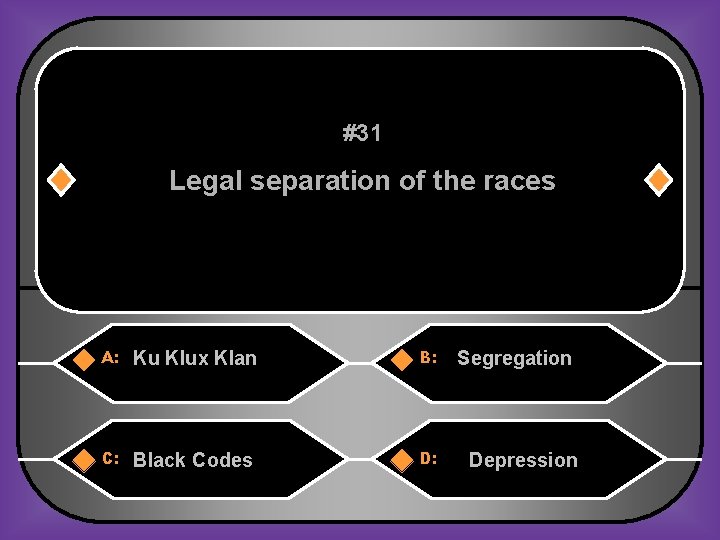 #31

Legal separation of the races

A: Ku Klux Klan

B: Segregation

C: Black Codes

D: Depression